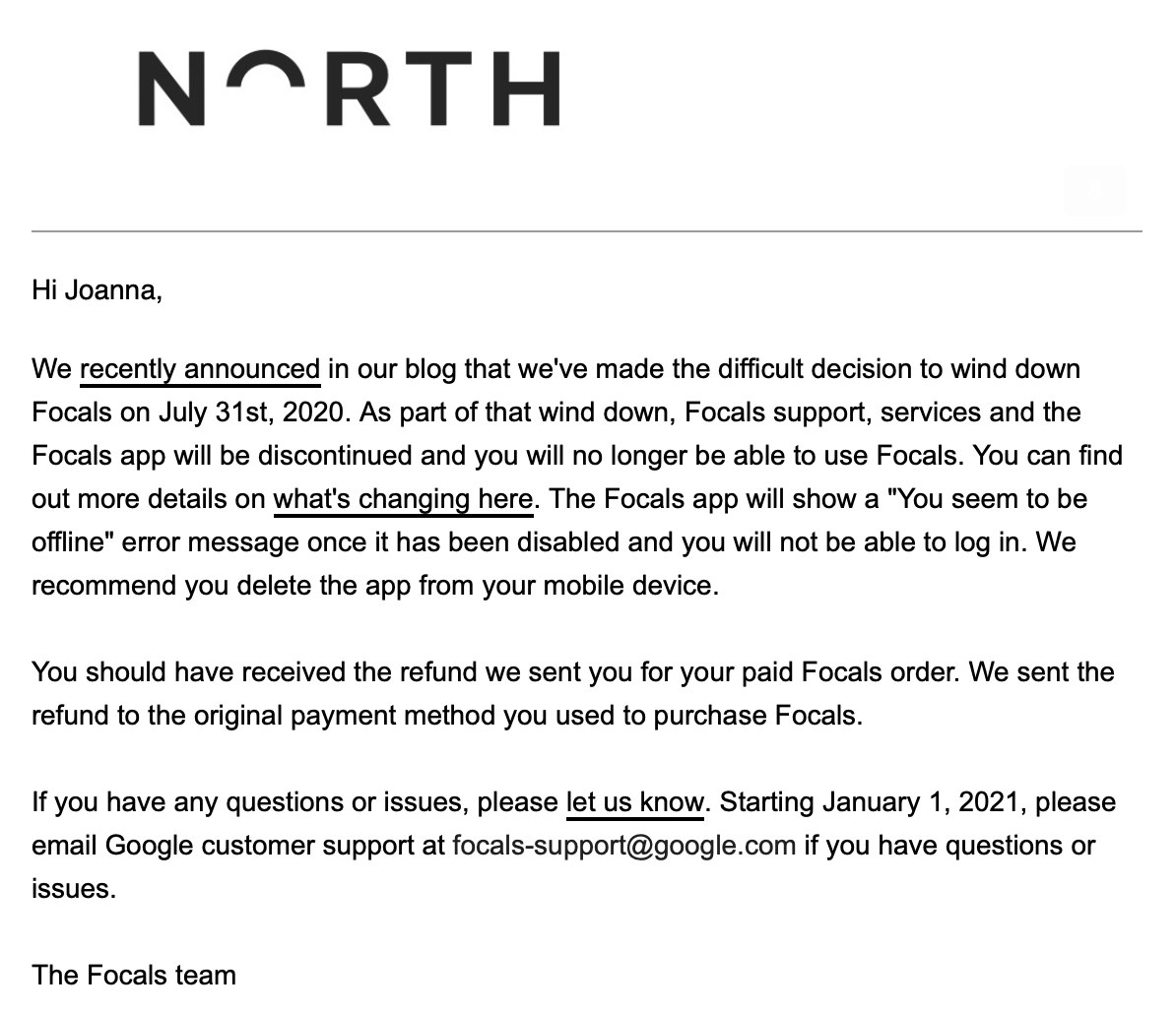 NORTH

Hi Joanna,

We recently announced in our blog that we've made the difficult decision to wind down Focals on July 31st, 2020. As part of that wind down, Focals support, services and the Focals app will be discontinued and you will no longer be able to use Focals. You can find out more details on what's changing here. The Focals app will show a "You seem to be offline" error message once it has been disabled and you will not be able to log in. We recommend you delete the app from your mobile device.

You should have received the refund we sent you for your paid Focals order. We sent the refund to the original payment method you used to purchase Focals.

If you have any questions or issues, please let us know. Starting January 1, 2021, please email Google customer support at focals-support@google.com if you have questions or issues.

The Focals team